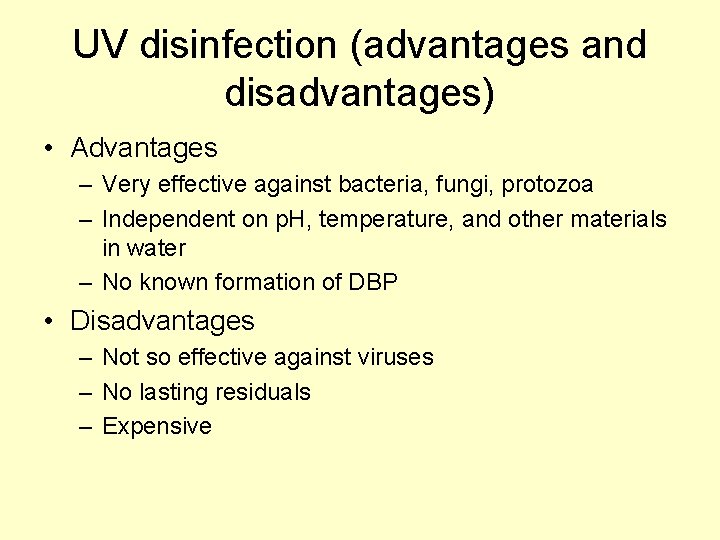 UV disinfection (advantages and disadvantages)

• Advantages
– Very effective against bacteria, fungi, protozoa
– Independent on pH, temperature, and other materials in water
– No known formation of DBP
• Disadvantages
– Not so effective against viruses
– No lasting residuals
– Expensive